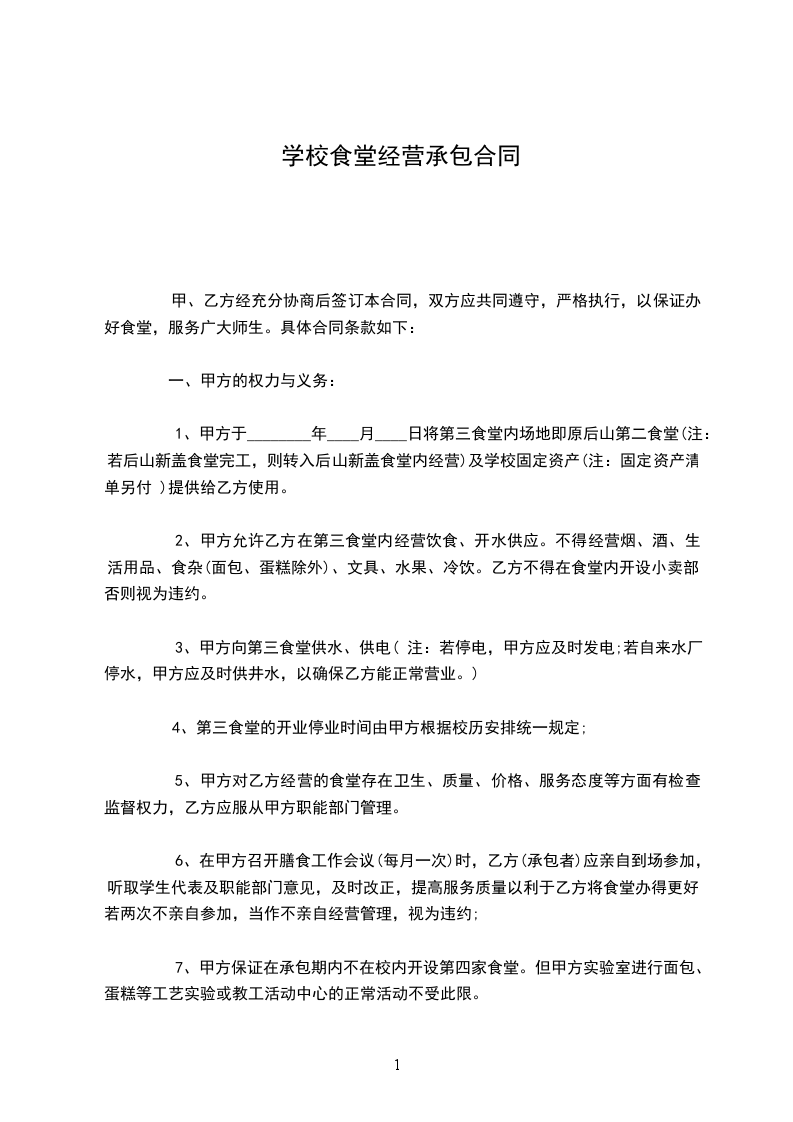 学校食堂经营承包合同

甲、乙方经充分协商后签订本合同，双方应共同遵守，严格执行，以保证办好食堂，服务广大师生。具体合同条款如下：

一、甲方的权力与义务：

1、甲方于________年____月____日将第三食堂内场地即原后山第二食堂(注：若后山新盖食堂完工，则转入后山新盖食堂内经营)及学校固定资产(注：固定资产清单另付 )提供给乙方使用。

2、甲方允许乙方在第三食堂内经营饮食、开水供应。不得经营烟、酒、生活用品、食杂(面包、蛋糕除外)、文具、水果、冷饮。乙方不得在食堂内开设小卖部否则视为违约。

3、甲方向第三食堂供水、供电( 注：若停电，甲方应及时发电;若自来水厂停水，甲方应及时供井水，以确保乙方能正常营业。)

4、第三食堂的开业停业时间由甲方根据校历安排统一规定;

5、甲方对乙方经营的食堂存在卫生、质量、价格、服务态度等方面有检查监督权力，乙方应服从甲方职能部门管理。

6、在甲方召开膳食工作会议(每月一次)时，乙方(承包者)应亲自到场参加，听取学生代表及职能部门意见，及时改正，提高服务质量以利于乙方将食堂办得更好若两次不亲自参加，当作不亲自经营管理，视为违约;

7、甲方保证在承包期内不在校内开设第四家食堂。但甲方实验室进行面包、蛋糕等工艺实验或教工活动中心的正常活动不受此限。

1